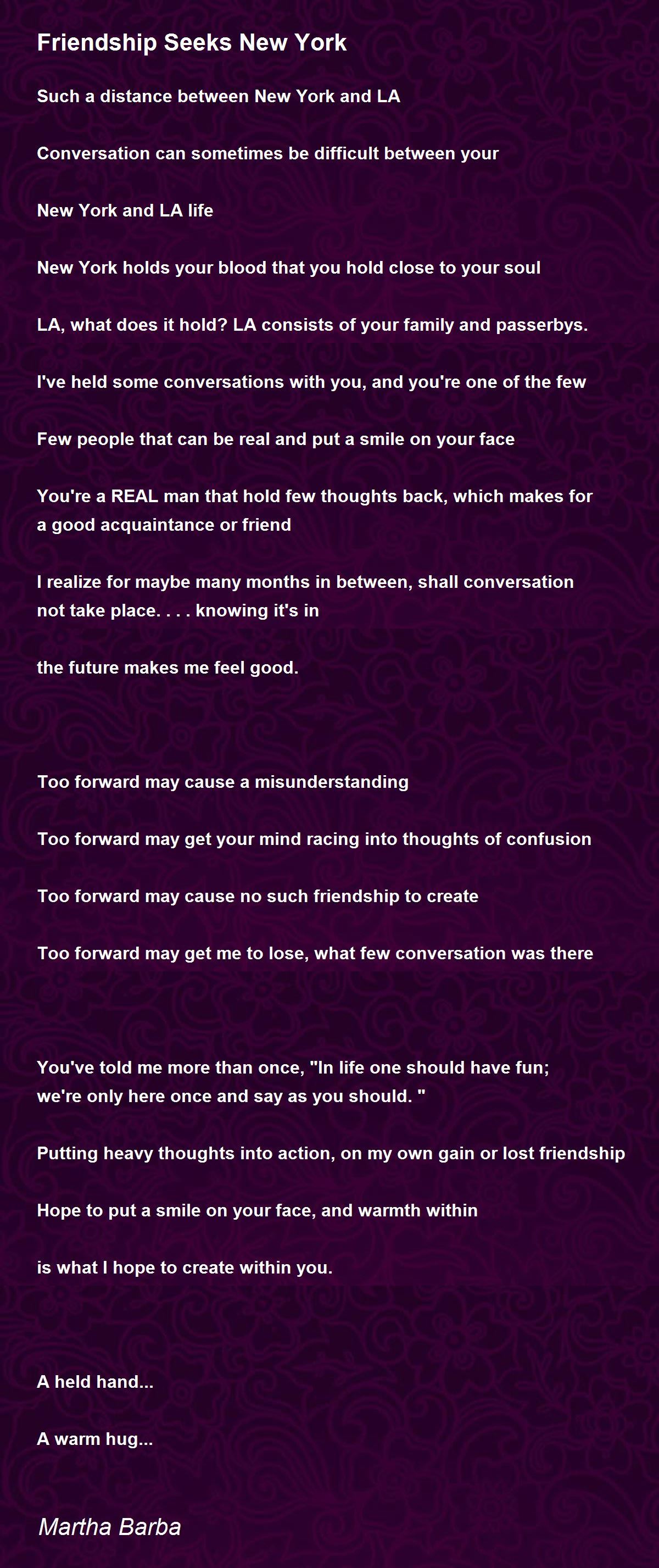 Friendship Seeks New York

Such a distance between New York and LA

Conversation can sometimes be difficult between your

New York and LA life

New York holds your blood that you hold close to your soul

LA, what does it hold? LA consists of your family and passerbys.

I've held some conversations with you, and you're one of the few

Few people that can be real and put a smile on your face

You're a REAL man that hold few thoughts back, which makes for a good acquaintance or friend

I realize for maybe many months in between, shall conversation not take place. . . . knowing it's in

the future makes me feel good.

Too forward may cause a misunderstanding

Too forward may get your mind racing into thoughts of confusion

Too forward may cause no such friendship to create

Too forward may get me to lose, what few conversation was there

You've told me more than once, "In life one should have fun; we're only here once and say as you should. "

Putting heavy thoughts into action, on my own gain or lost friendship

Hope to put a smile on your face, and warmth within

is what I hope to create within you.

A held hand...

A warm hug...

Martha Barba